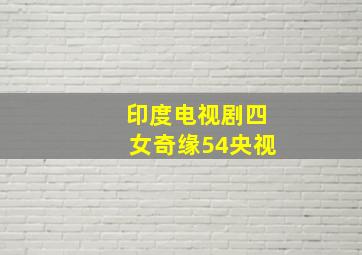 印度电视剧四女奇缘54央视